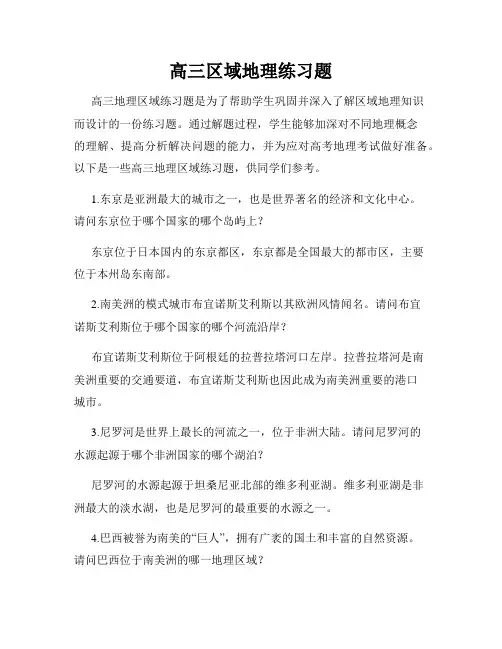 高三区域地理练习题

高三地理区域练习题是为了帮助学生巩固并深入了解区域地理知识而设计的一份练习题。通过解题过程，学生能够加深对不同地理概念的理解、提高分析解决问题的能力，并为应对高考地理考试做好准备。以下是一些高三地理区域练习题，供同学们参考。

1.东京是亚洲最大的城市之一，也是世界著名的经济和文化中心。请问东京位于哪个国家的哪个岛屿上？

东京位于日本国内的东京都区，东京都是全国最大的都市区，主要位于本州岛东南部。

2.南美洲的模式城市布宜诺斯艾利斯以其欧洲风情闻名。请问布宜诺斯艾利斯位于哪个国家的哪个河流沿岸？

布宜诺斯艾利斯位于阿根廷的拉普拉塔河口左岸。拉普拉塔河是南美洲重要的交通要道，布宜诺斯艾利斯也因此成为南美洲重要的港口城市。

3.尼罗河是世界上最长的河流之一，位于非洲大陆。请问尼罗河的水源起源于哪个非洲国家的哪个湖泊？

尼罗河的水源起源于坦桑尼亚北部的维多利亚湖。维多利亚湖是非洲最大的淡水湖，也是尼罗河的最重要的水源之一。

4.巴西被誉为南美的“巨人”，拥有广袤的国土和丰富的自然资源。请问巴西位于南美洲的哪一地理区域？